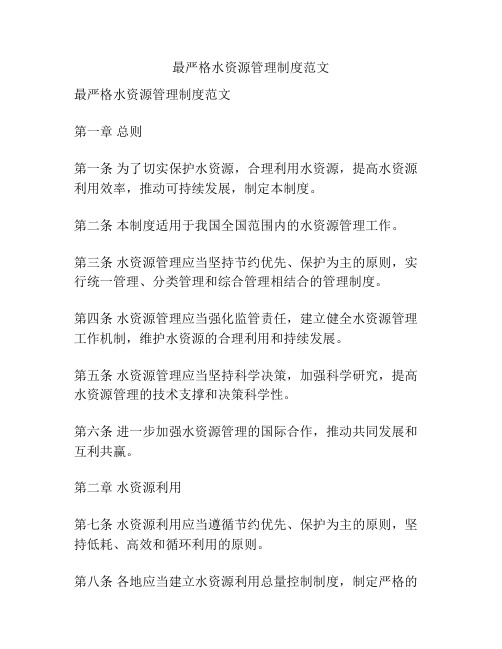 最严格水资源管理制度范文

最严格水资源管理制度范文

第一章 总则

第一条 为了切实保护水资源，合理利用水资源，提高水资源利用效率，推动可持续发展，制定本制度。

第二条 本制度适用于我国全国范围内的水资源管理工作。

第三条 水资源管理应当坚持节约优先、保护为主的原则，实行统一管理、分类管理和综合管理相结合的管理制度。

第四条 水资源管理应当强化监管责任，建立健全水资源管理工作机制，维护水资源的合理利用和持续发展。

第五条 水资源管理应当坚持科学决策，加强科学研究，提高水资源管理的技术支撑和决策科学性。

第六条 进一步加强水资源管理的国际合作，推动共同发展和互利共赢。

第二章 水资源利用

第七条 水资源利用应当遵循节约优先、保护为主的原则，坚持低耗、高效和循环利用的原则。

第八条 各地应当建立水资源利用总量控制制度，制定严格的